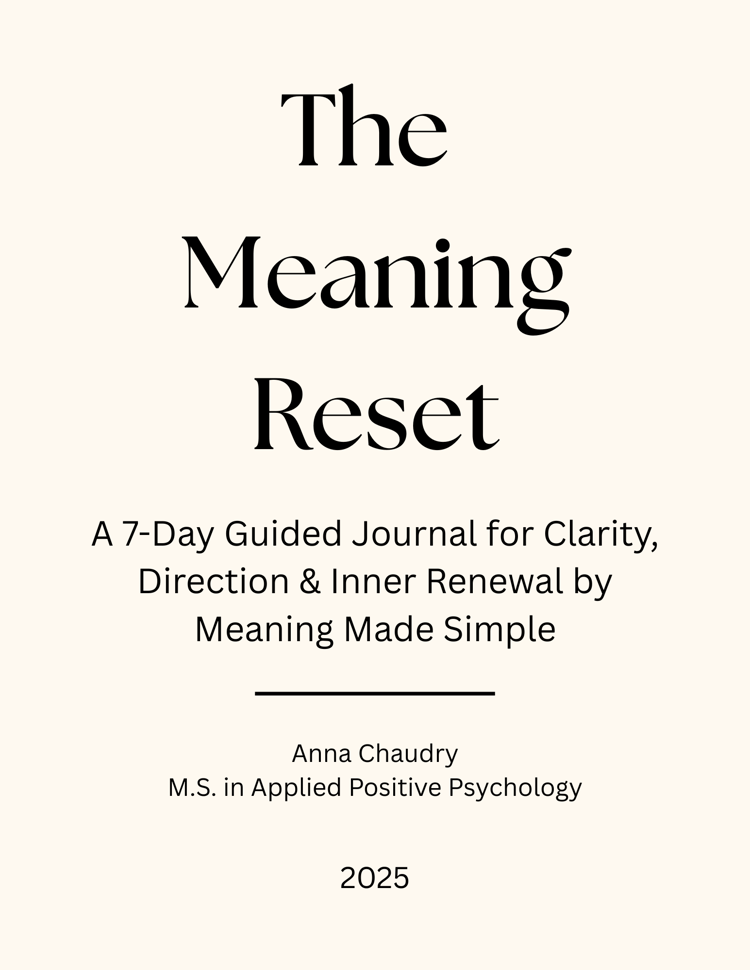 The Meaning Reset

A 7-Day Guided Journal for Clarity, Direction & Inner Renewal by Meaning Made Simple

Anna Chaudry
M.S. in Applied Positive Psychology

2025